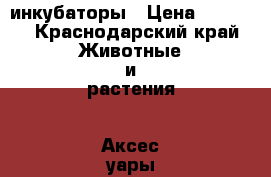 инкубаторы Цена
Краснодарский край Животные
и
растения

Аксес
уары